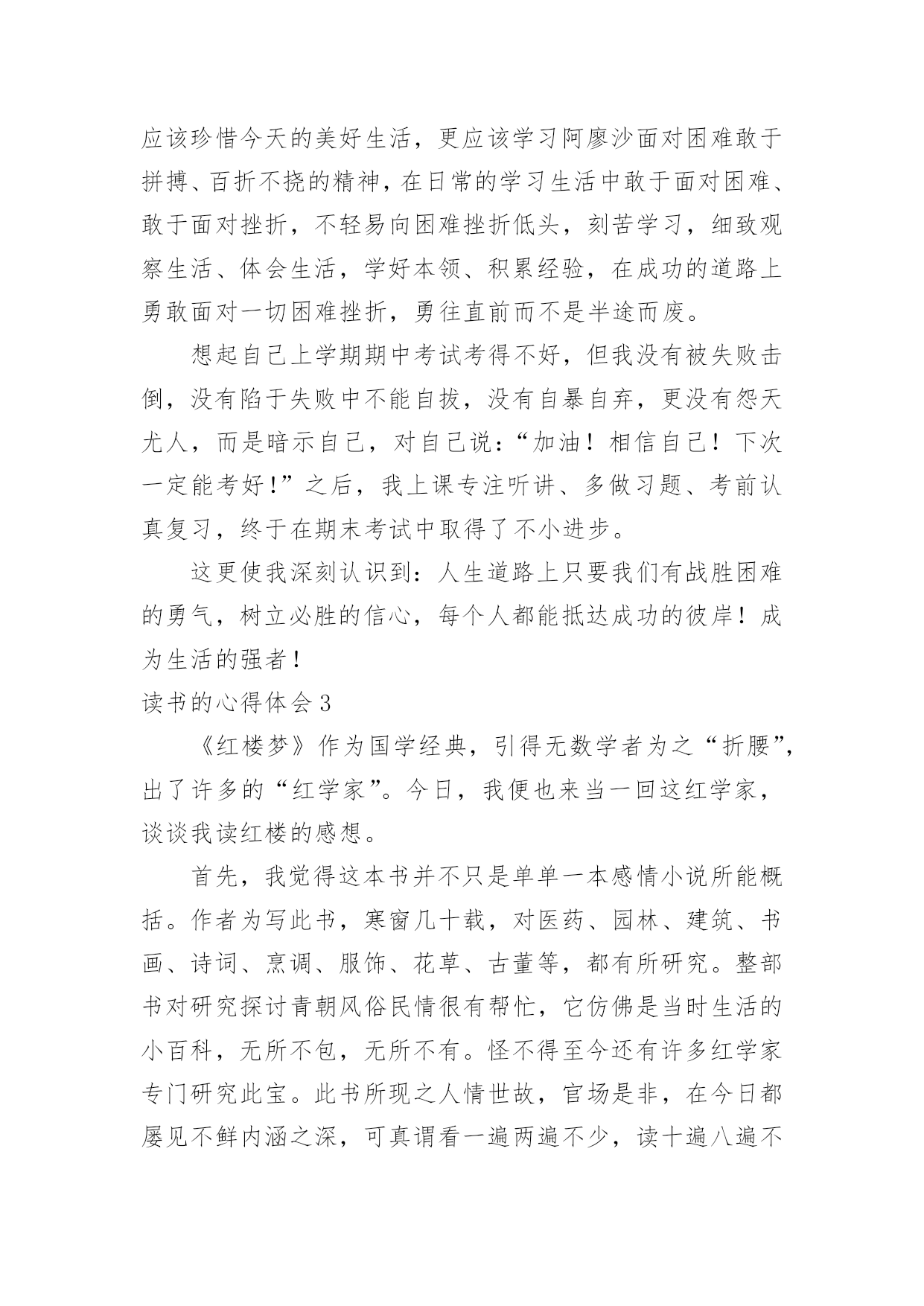 应该珍惜今天的美好生活，更应该学习阿廖沙面对困难敢于拼搏、百折不挠的精神，在日常的学习生活中敢于面对困难、敢于面对挫折，不轻易向困难挫折低头，刻苦学习，细致观察生活、体会生活，学好本领、积累经验，在成功的道路上勇敢面对一切困难挫折，勇往直前而不是半途而废。

想起自己上学期期中考试考得不好，但我没有被失败击倒，没有陷于失败中不能自拔，没有自暴自弃，更没有怨天尤人，而是暗示自己，对自己说：“加油！相信自己！下次一定能考好！”之后，我上课专注听讲、多做习题、考前认真复习，终于在期末考试中取得了不小进步。

这更使我深刻认识到：人生道路上只要我们有战胜困难的勇气，树立必胜的信心，每个人都能抵达成功的彼岸！成为生活的强者！

读书的心得体会3

《红楼梦》作为国学经典，引得无数学者为之“折腰”，出了许多的“红学家”。今日，我便也来当一回这红学家，谈谈我读红楼的感想。

首先，我觉得这本书并不只是单单一本感情小说所能概括。作者为写此书，寒窗几十载，对医药、园林、建筑、书画、诗词、烹调、服饰、花草、古董等，都有所研究。整部书对研究探讨青朝风俗民情很有帮忙，它仿佛是当时生活的小百科，无所不包，无所不有。怪不得至今还有许多红学家专门研究此宝。此书所现之人情世故，官场是非，在今日都屡见不鲜内涵之深，可真谓看一遍两遍不少，读十遍八遍不